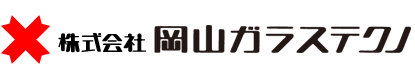 株式会社 岡山ガラステクノ